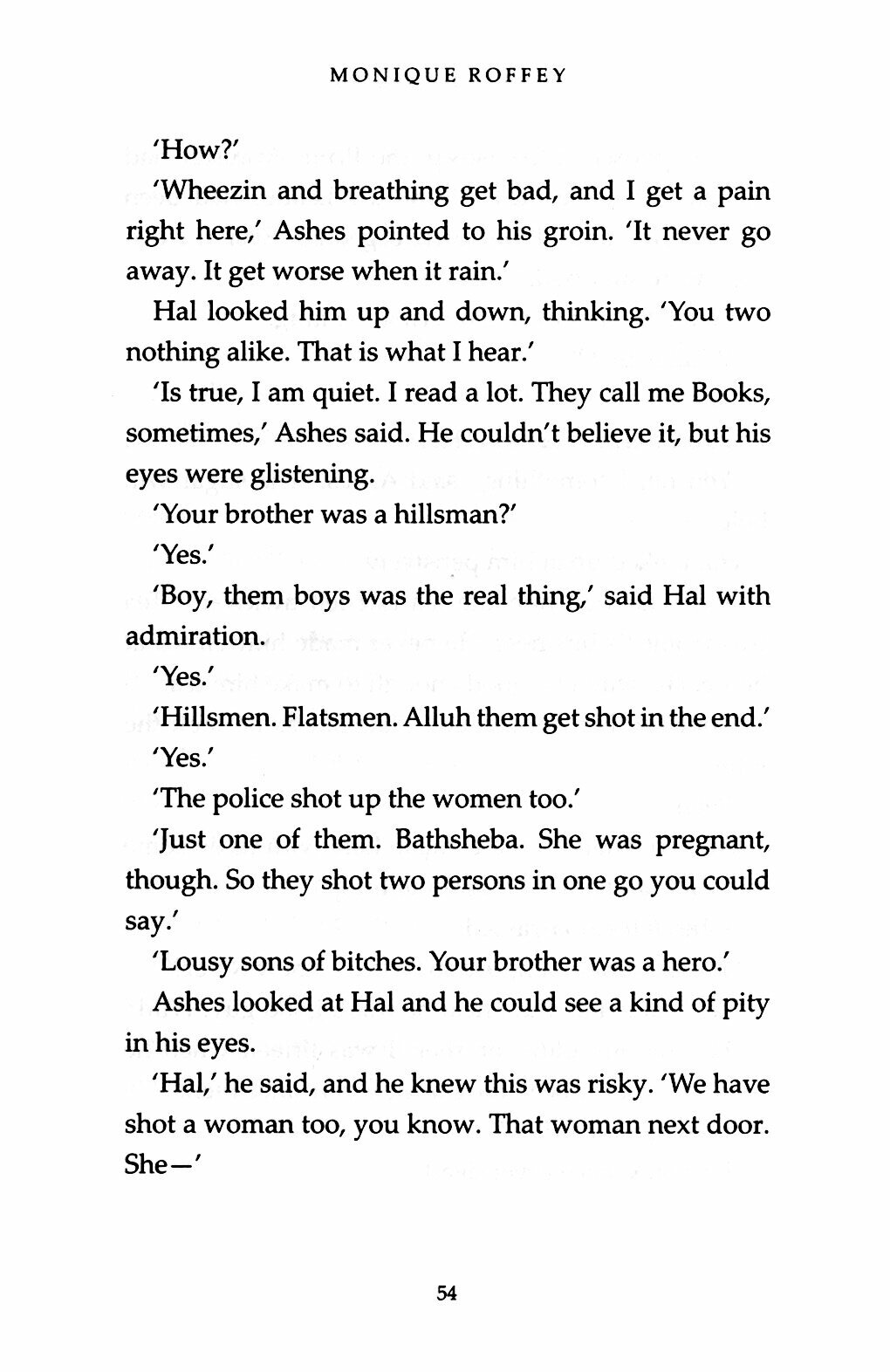 MONIQUE ROFFEY

'How?'

'Wheezin and breathing get bad, and I get a pain right here,' Ashes pointed to his groin. 'It never go away. It get worse when it rain.'

Hal looked him up and down, thinking. 'You two nothing alike. That is what I hear.'

'Is true, I am quiet. I read a lot. They call me Books, sometimes,' Ashes said. He couldn't believe it, but his eyes were glistening.

'Your brother was a hillsman?'

'Yes.'

'Boy, them boys was the real thing,' said Hal with admiration.

'Yes.'

'Hillsmen. Flatsmen. Alluh them get shot in the end.'

'Yes.'

'The police shot up the women too.'

'Just one of them. Bathsheba. She was pregnant, though. So they shot two persons in one go you could say.'

'Lousy sons of bitches. Your brother was a hero.'

Ashes looked at Hal and he could see a kind of pity in his eyes.

'Hal,' he said, and he knew this was risky. 'We have shot a woman too, you know. That woman next door. She—'

54